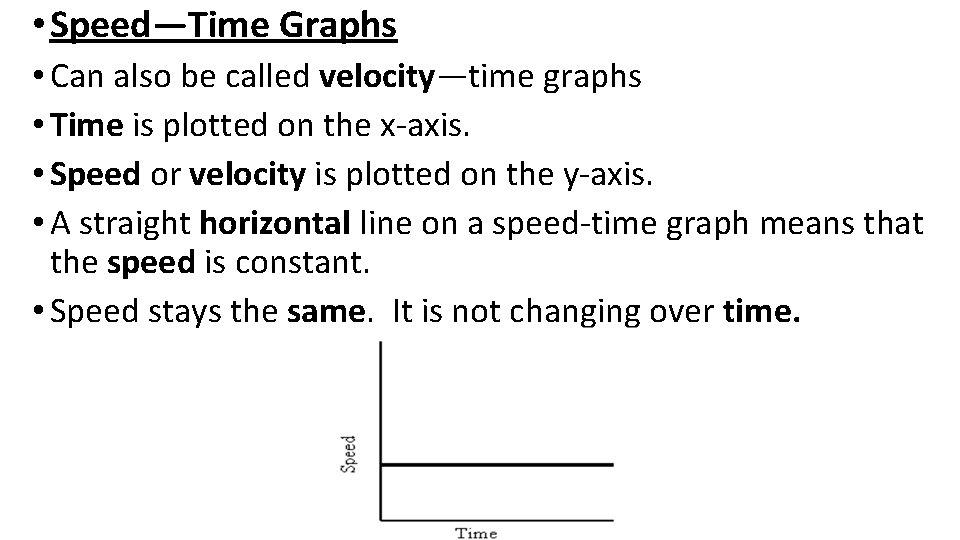 • Speed—Time Graphs
• Can also be called velocity—time graphs
• Time is plotted on the x-axis.
• Speed or velocity is plotted on the y-axis.
• A straight horizontal line on a speed-time graph means that the speed is constant.
• Speed stays the same. It is not changing over time.

Speed
Time